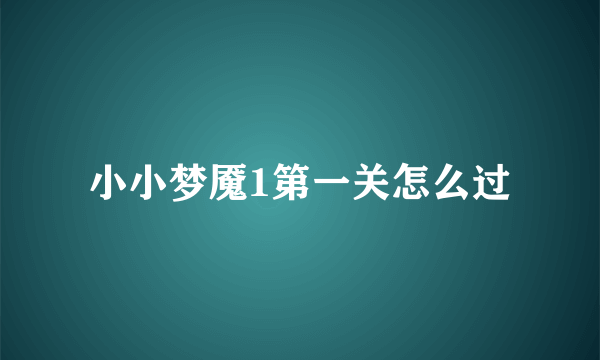 小小梦魇1第一关怎么过